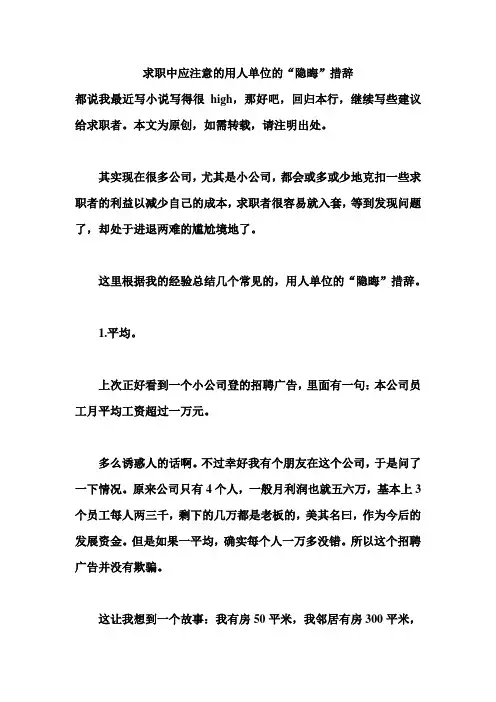 求职中应注意的用人单位的“隐晦”措辞

都说我最近写小说写得很 high，那好吧，回归本行，继续写些建议给求职者。本文为原创，如需转载，请注明出处。

其实现在很多公司，尤其是小公司，都会或多或少地克扣一些求职者的利益以减少自己的成本，求职者很容易就入套，等到发现问题了，却处于进退两难的尴尬境地了。

这里根据我的经验总结几个常见的，用人单位的“隐晦”措辞。

1.平均。

上次正好看到一个小公司登的招聘广告，里面有一句：本公司员工月平均工资超过一万元。

多么诱惑人的话啊。不过幸好我有个朋友在这个公司，于是问了一下情况。原来公司只有 4 个人，一般月利润也就五六万，基本上 3 个员工每人两三千，剩下的几万都是老板的，美其名曰，作为今后的发展资金。但是如果一平均，确实每个人一万多没错。所以这个招聘广告并没有欺骗。

这让我想到一个故事：我有房 50 平米，我邻居有房 300 平米，